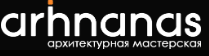 arhnanas
архитектурная мастерская